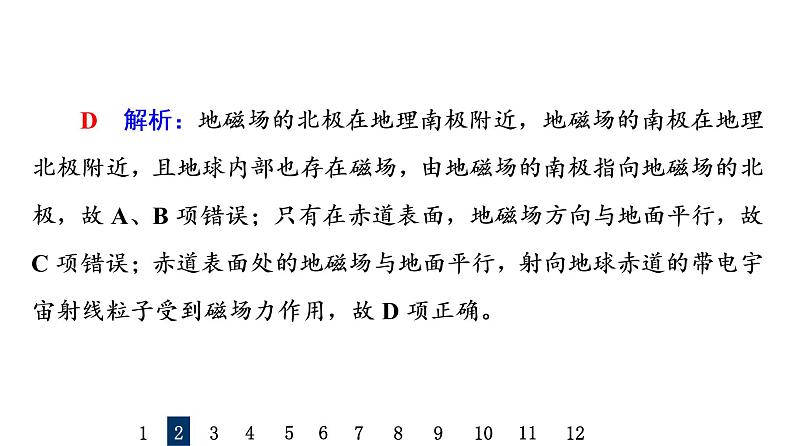 D　解析：地磁场的北极在地理南极附近，地磁场的南极在地理北极附近，且地球内部也存在磁场，由地磁场的南极指向地磁场的北极，故 A、B 项错误；只有在赤道表面，地磁场方向与地面平行，故 C 项错误；赤道表面处的地磁场与地面平行，射向地球赤道的带电宇宙射线粒子受到磁场力作用，故 D 项正确。

1 2 3 4 5 6 7 8 9 10 11 12